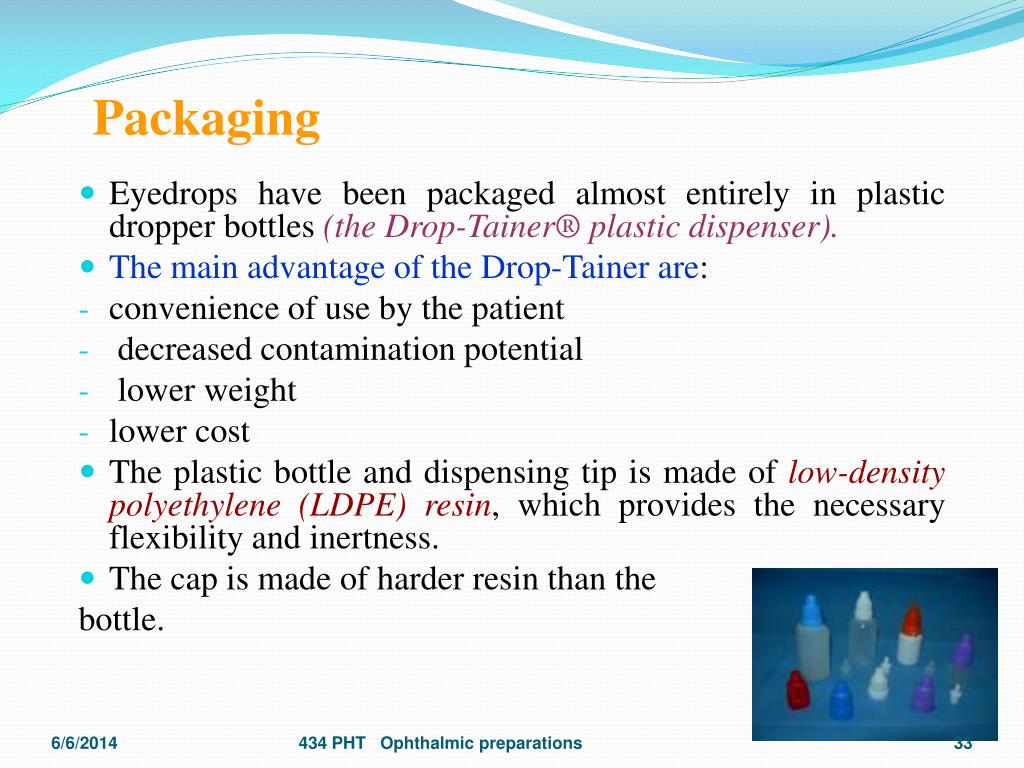 Packaging

- Eyedrops have been packaged almost entirely in plastic dropper bottles (the Drop-Tainer® plastic dispenser).
- The main advantage of the Drop-Tainer are:
- convenience of use by the patient
- decreased contamination potential
- lower weight
- lower cost
- The plastic bottle and dispensing tip is made of low-density polyethylene (LDPE) resin, which provides the necessary flexibility and inertness.
- The cap is made of harder resin than the bottle.

6/6/2014 434 PHT Ophthalmic preparations 33